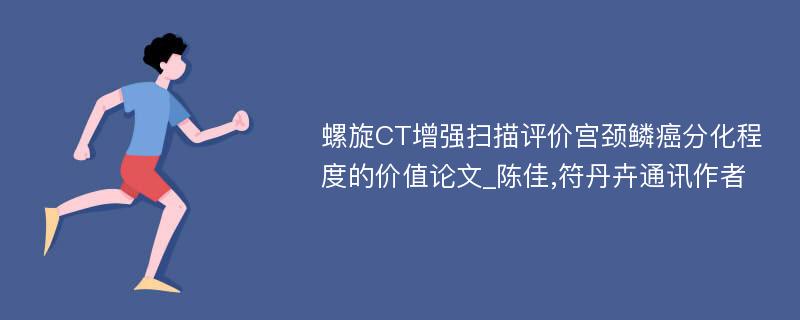 螺旋CT增强扫描评价宫颈鳞癌分化程度的价值论文_陈佳,符丹卉通讯作者